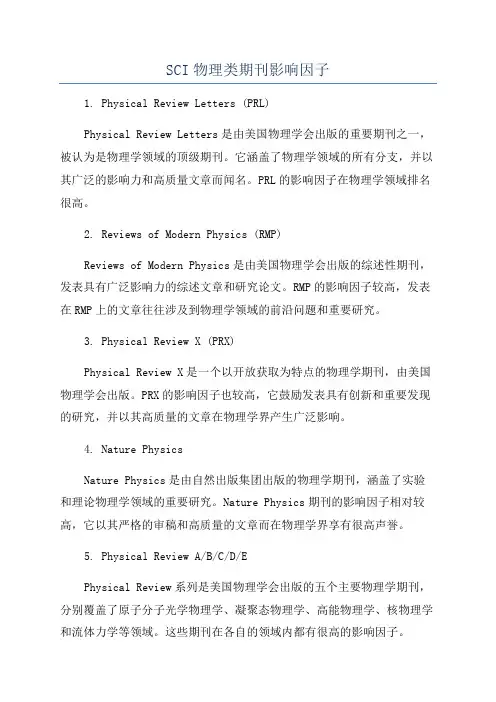 SCI 物理类期刊影响因子

1. Physical Review Letters (PRL)

Physical Review Letters 是由美国物理学会出版的重要期刊之一，被认为是物理学领域的顶级期刊。它涵盖了物理学领域的所有分支，并以其广泛的影响力和高质量文章而闻名。PRL 的影响因子在物理学领域排名很高。

2. Reviews of Modern Physics (RMP)

Reviews of Modern Physics 是由美国物理学会出版的综述性期刊，发表具有广泛影响力的综述文章和研究论文。RMP 的影响因子较高，发表在 RMP 上的文章往往涉及到物理学领域的前沿问题和重要研究。

3. Physical Review X (PRX)

Physical Review X 是一个以开放获取为特点的物理学期刊，由美国物理学会出版。PRX 的影响因子也较高，它鼓励发表具有创新和重要发现的研究，并以其高质量的文章在物理学界产生广泛影响。

4. Nature Physics

Nature Physics 是由自然出版集团出版的物理学期刊，涵盖了实验和理论物理学领域的重要研究。Nature Physics 期刊的影响因子相对较高，它以其严格的审稿和高质量的文章而在物理学界享有很高声誉。

5. Physical Review A/B/C/D/E

Physical Review 系列是美国物理学会出版的五个主要物理学期刊，分别覆盖了原子分子光学物理学、凝聚态物理学、高能物理学、核物理学和流体力学等领域。这些期刊在各自的领域内都有很高的影响因子。